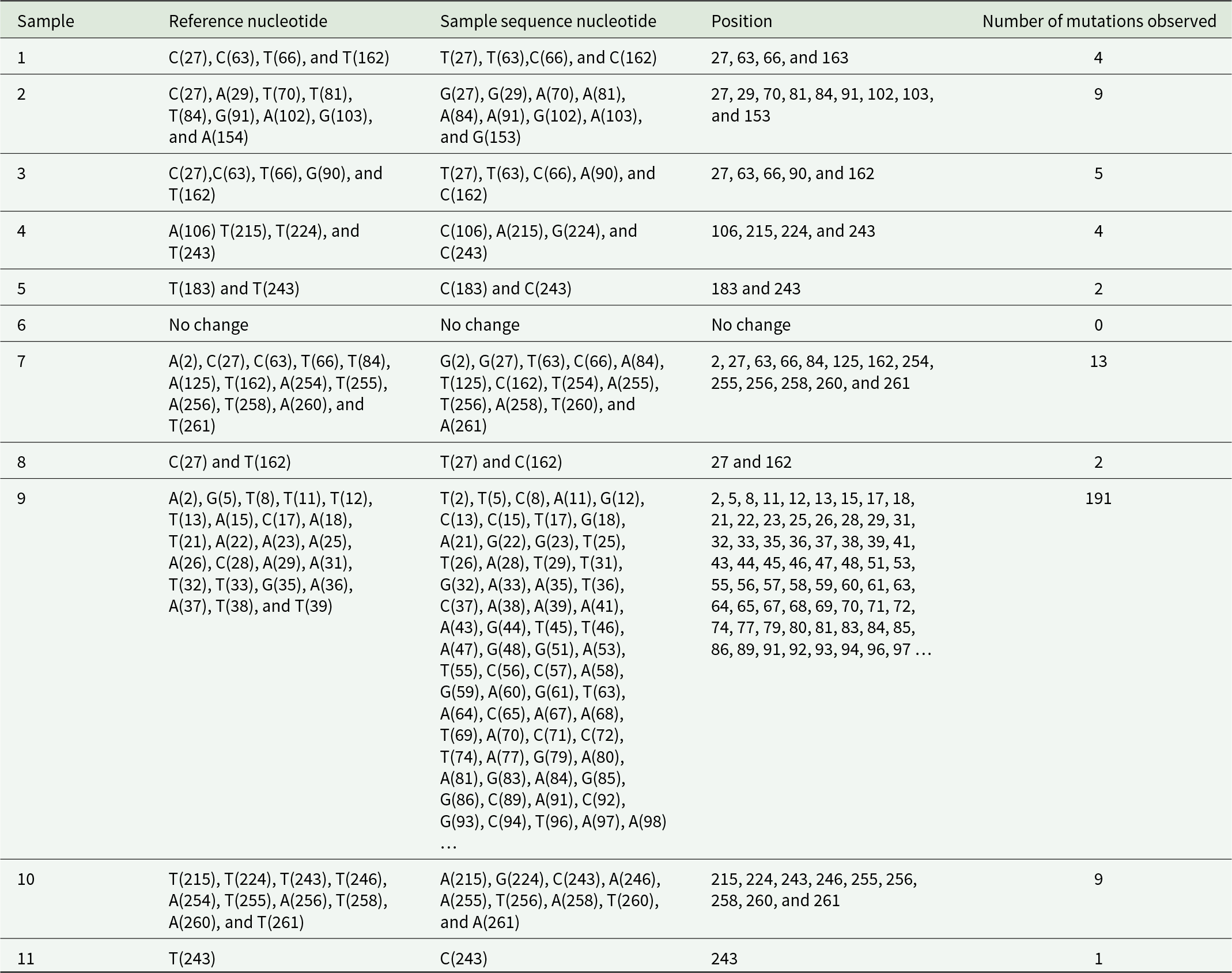 | Sample | Reference nucleotide | Sample sequence nucleotide | Position | Number of mutations observed |
|---|---|---|---|---|
| 1 | C(27), C(63), T(66), and T(162) | T(27), T(63),C(66), and C(162) | 27, 63, 66, and 163 | 4 |
| 2 | C(27), A(29), T(70), T(81), T(84), G(91), A(102), G(103), and A(154) | G(27), G(29), A(70), A(81), A(84), A(91), G(102), A(103), and G(153) | 27, 29, 70, 81, 84, 91, 102, 103, and 153 | 9 |
| 3 | C(27),C(63), T(66), G(90), and T(162) | T(27), T(63), C(66), A(90), and C(162) | 27, 63, 66, 90, and 162 | 5 |
| 4 | A(106) T(215), T(224), and T(243) | C(106), A(215), G(224), and C(243) | 106, 215, 224, and 243 | 4 |
| 5 | T(183) and T(243) | C(183) and C(243) | 183 and 243 | 2 |
| 6 | No change | No change | No change | 0 |
| 7 | A(2), C(27), C(63), T(66), T(84), A(125), T(162), A(254), T(255), A(256), T(258), A(260), and T(261) | G(2), G(27), T(63), C(66), A(84), T(125), C(162), T(254), A(255), T(256), A(258), T(260), and A(261) | 2, 27, 63, 66, 84, 125, 162, 254, 255, 256, 258, 260, and 261 | 13 |
| 8 | C(27) and T(162) | T(27) and C(162) | 27 and 162 | 2 |
| 9 | A(2), G(5), T(8), T(11), T(12), T(13), A(15), C(17), A(18), T(21), A(22), A(23), A(25), A(26), C(28), A(29), A(31), T(32), T(33), G(35), A(36), A(37), T(38), and T(39) | T(2), T(5), C(8), A(11), G(12), C(13), C(15), T(17), G(18), A(21), G(22), G(23), T(25), T(26), A(28), T(29), T(31), G(32), A(33), A(35), T(36), C(37), A(38), A(39), A(41), A(43), G(44), T(45), T(46), A(47), G(48), G(51), A(53), T(55), C(56), C(57), A(58), G(59), A(60), G(61), T(63), A(64), C(65), A(67), A(68), T(69), A(70), C(71), C(72), T(74), A(77), G(79), A(80), A(81), G(83), A(84), G(85), G(86), C(89), A(91), C(92), G(93), C(94), T(96), A(97), A(98) … | 2, 5, 8, 11, 12, 13, 15, 17, 18, 21, 22, 23, 25, 26, 28, 29, 31, 32, 33, 35, 36, 37, 38, 39, 41, 43, 44, 45, 46, 47, 48, 51, 53, 55, 56, 57, 58, 59, 60, 61, 63, 64, 65, 67, 68, 69, 70, 71, 72, 74, 77, 79, 80, 81, 83, 84, 85, 86, 89, 91, 92, 93, 94, 96, 97 … | 191 |
| 10 | T(215), T(224), T(243), T(246), A(254), T(255), A(256), T(258), A(260), and T(261) | A(215), G(224), C(243), A(246), A(255), T(256), A(258), T(260), and A(261) | 215, 224, 243, 246, 255, 256, 258, 260, and 261 | 9 |
| 11 | T(243) | C(243) | 243 | 1 |